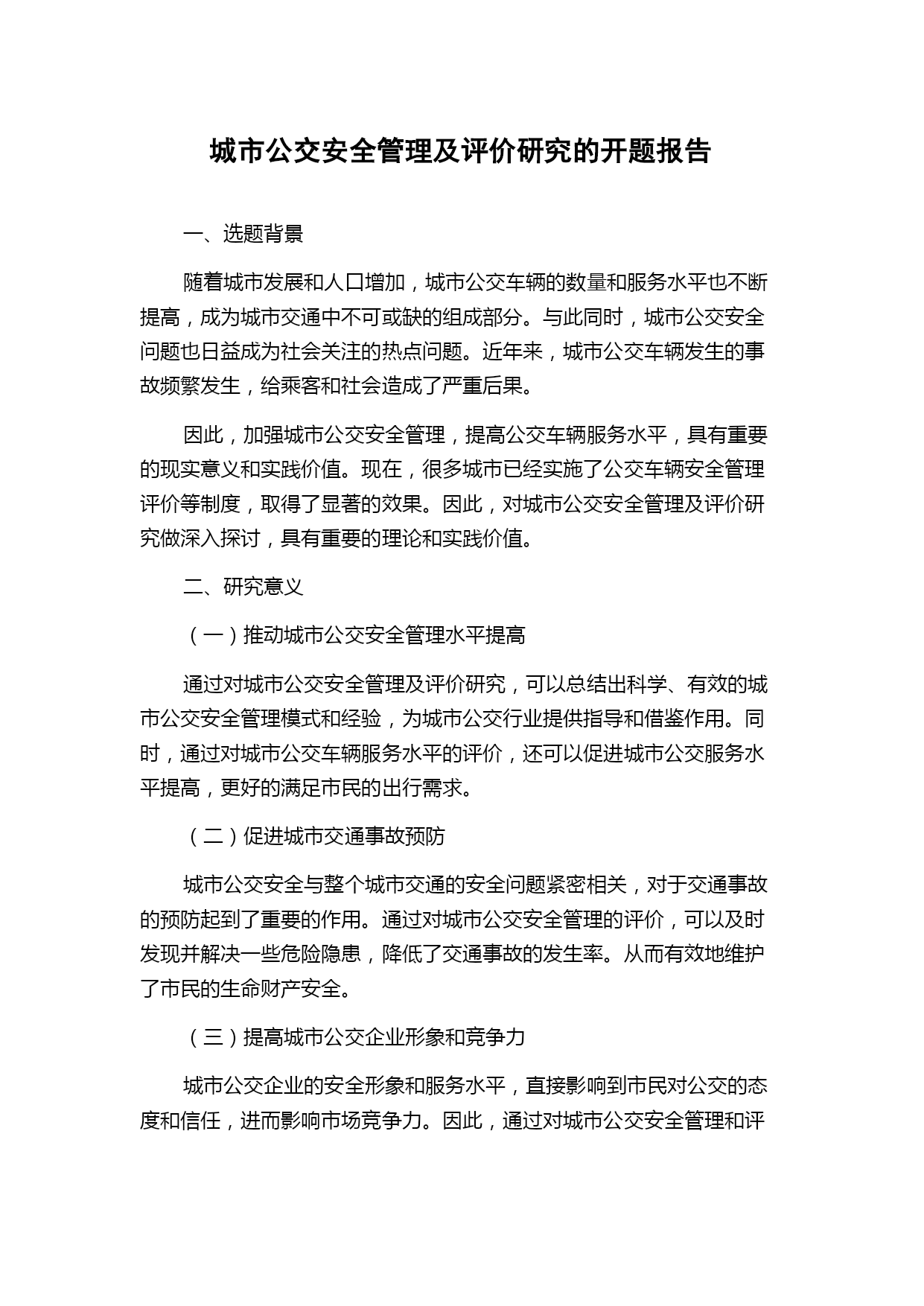 城市公交安全管理及评价研究的开题报告

一、选题背景

随着城市发展和人口增加，城市公交车辆的数量和服务水平也不断提高，成为城市交通中不可或缺的组成部分。与此同时，城市公交安全问题也日益成为社会关注的热点问题。近年来，城市公交车辆发生的事故频繁发生，给乘客和社会造成了严重后果。

因此，加强城市公交安全管理，提高公交车辆服务水平，具有重要的现实意义和实践价值。现在，很多城市已经实施了公交车辆安全管理评价等制度，取得了显著的效果。因此，对城市公交安全管理及评价研究做深入探讨，具有重要的理论和实践价值。

二、研究意义

（一）推动城市公交安全管理水平提高

通过对城市公交安全管理及评价研究，可以总结出科学、有效的城市公交安全管理模式和经验，为城市公交行业提供指导和借鉴作用。同时，通过对城市公交车辆服务水平的评价，还可以促进城市公交服务水平提高，更好的满足市民的出行需求。

（二）促进城市交通事故预防

城市公交安全与整个城市交通的安全问题紧密相关，对于交通事故的预防起到了重要的作用。通过对城市公交安全管理的评价，可以及时发现并解决一些危险隐患，降低了交通事故的发生率。从而有效地维护了市民的生命财产安全。

（三）提高城市公交企业形象和竞争力

城市公交企业的安全形象和服务水平，直接影响到市民对公交的态度和信任，进而影响市场竞争力。因此，通过对城市公交安全管理和评